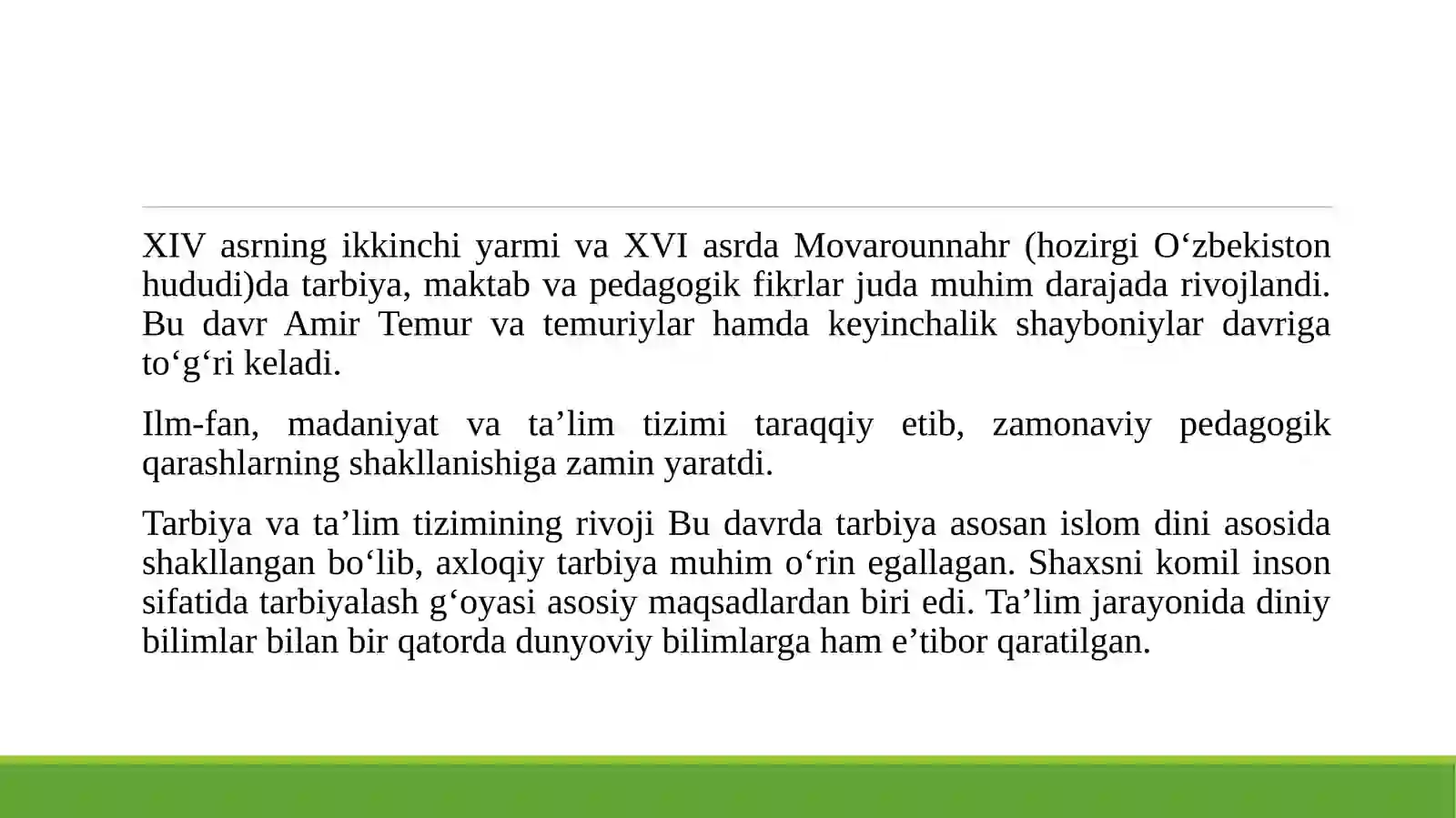 XIV asrning ikkinchi yarmi va XVI asrda Movarounnahr (hozirgi O‘zbekiston hududi)da tarbiya, maktab va pedagogik fikrlar juda muhim darajada rivojlandi. Bu davr Amir Temur va temuriylar hamda keyinchalik shayboniylar davriga to‘g‘ri keladi.

Ilm-fan, madaniyat va ta’lim tizimi taraqqiy etib, zamonaviy pedagogik qarashlarning shakllanishiga zamin yaratdi.

Tarbiya va ta’lim tizimining rivoji Bu davrda tarbiya asosan islom dini asosida shakllangan bo‘lib, axloqiy tarbiya muhim o‘rin egallagan. Shaxsni komil inson sifatida tarbiyalash g‘oyasi asosiy maqsadlardan biri edi. Ta’lim jarayonida diniy bilimlar bilan bir qatorda dunyoviy bilimlarga ham e’tibor qaratilgan.